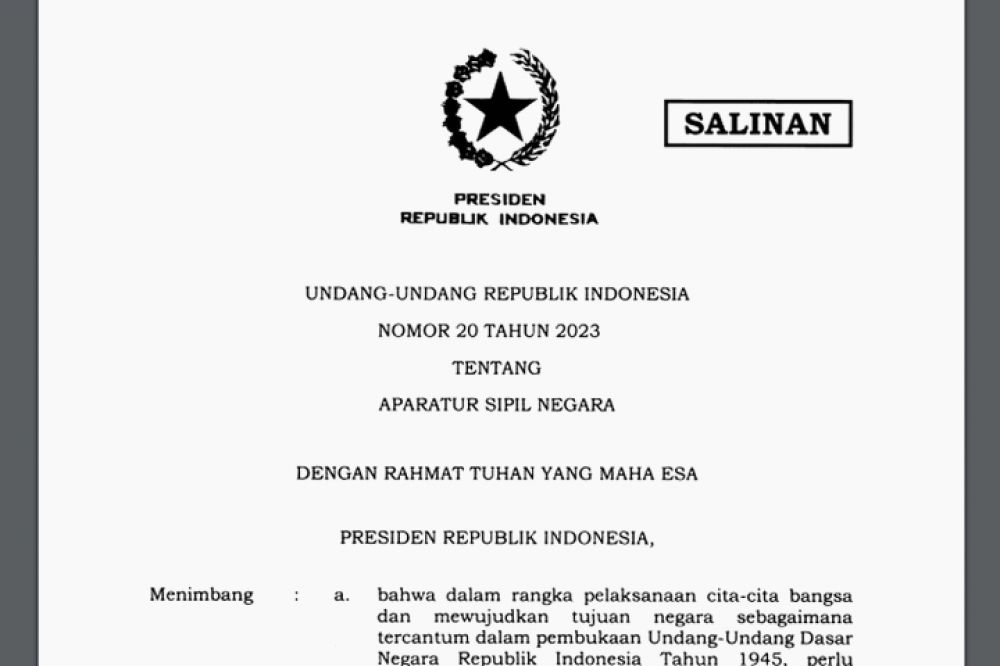 SALINAN

PRESIDEN
REPUBLIK INDONESIA

UNDANG-UNDANG REPUBLIK INDONESIA
NOMOR 20 TAHUN 2023
TENTANG
APARATUR SIPIL NEGARA

DENGAN RAHMAT TUHAN YANG MAHA ESA

PRESIDEN REPUBLIK INDONESIA,

Menimbang : a. bahwa dalam rangka pelaksanaan cita-cita bangsa dan mewujudkan tujuan negara sebagaimana tercantum dalam pembukaan Undang-Undang Dasar Negara Republik Indonesia Tahun 1945, perlu